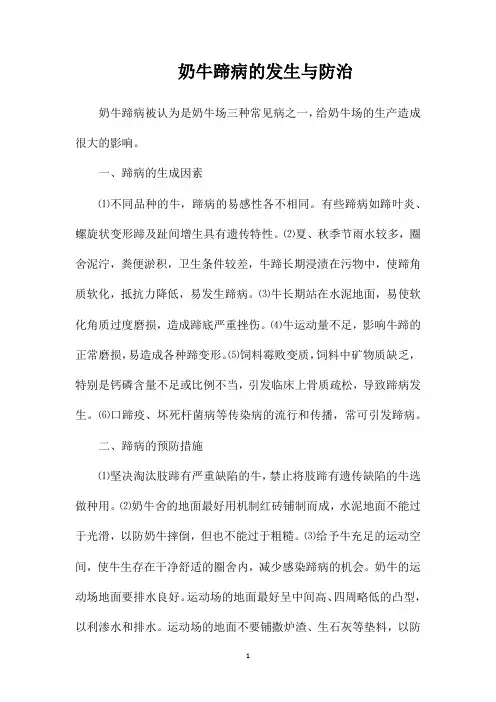 奶牛蹄病的发生与防治

奶牛蹄病被认为是奶牛场三种常见病之一，给奶牛场的生产造成很大的影响。

一、蹄病的生成因素

⑴不同品种的牛，蹄病的易感性各不相同。有些蹄病如蹄叶炎、螺旋状变形蹄及趾间增生具有遗传特性。⑵夏、秋季节雨水较多，圈舍泥泞，粪便淤积，卫生条件较差，牛蹄长期浸渍在污物中，使蹄角质软化，抵抗力降低，易发生蹄病。⑶牛长期站在水泥地面，易使软化角质过度磨损，造成蹄底严重挫伤。⑷牛运动量不足，影响牛蹄的正常磨损，易造成各种蹄变形。⑸饲料霉败变质，饲料中矿物质缺乏，特别是钙磷含量不足或比例不当，引发临床上骨质疏松，导致蹄病发生。⑹口蹄疫、坏死杆菌病等传染病的流行和传播，常可引发蹄病。

二、蹄病的预防措施

⑴坚决淘汰肢蹄有严重缺陷的牛，禁止将肢蹄有遗传缺陷的牛选做种用。⑵奶牛舍的地面最好用机制红砖铺制而成，水泥地面不能过于光滑，以防奶牛摔倒，但也不能过于粗糙。⑶给予牛充足的运动空间，使牛生存在干净舒适的圈舍内，减少感染蹄病的机会。奶牛的运动场地面要排水良好。运动场的地面最好呈中间高、四周略低的凸型，以利渗水和排水。运动场的地面不要铺撒炉渣、生石灰等垫料，以防

1